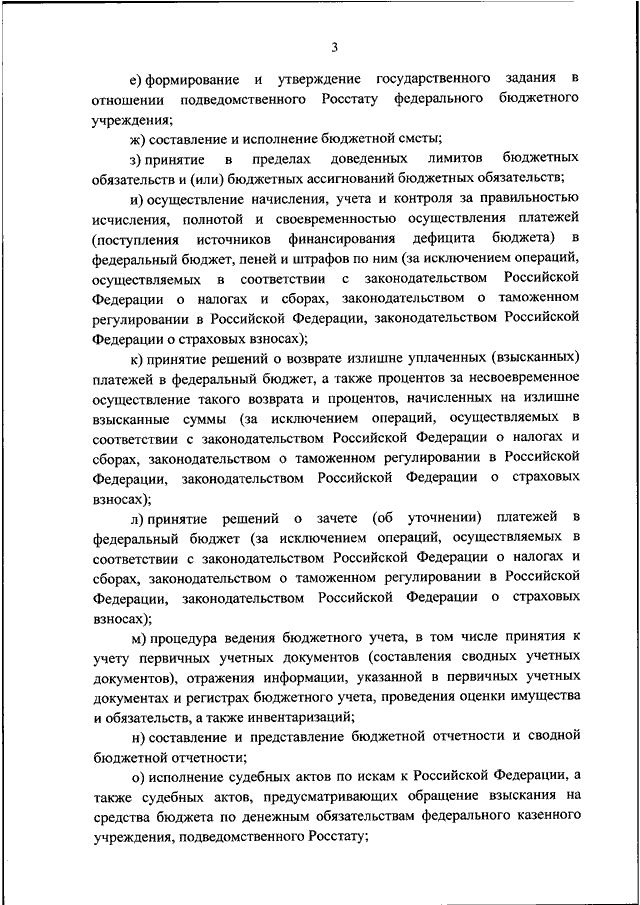 3

е) формирование и утверждение государственного задания в отношении подведомственного Росстату федерального бюджетного учреждения;

ж) составление и исполнение бюджетной сметы;

з) принятие в пределах доведенных лимитов бюджетных обязательств и (или) бюджетных ассигнований бюджетных обязательств;

и) осуществление начисления, учета и контроля за правильностью исчисления, полнотой и своевременностью осуществления платежей (поступления источников финансирования дефицита бюджета) в федеральный бюджет, пеней и штрафов по ним (за исключением операций, осуществляемых в соответствии с законодательством Российской Федерации о налогах и сборах, законодательством о таможенном регулировании в Российской Федерации, законодательством Российской Федерации о страховых взносах);

к) принятие решений о возврате излишне уплаченных (взысканных) платежей в федеральный бюджет, а также процентов за несвоевременное осуществление такого возврата и процентов, начисленных на излишне взысканные суммы (за исключением операций, осуществляемых в соответствии с законодательством Российской Федерации о налогах и сборах, законодательством о таможенном регулировании в Российской Федерации, законодательством Российской Федерации о страховых взносах);

л) принятие решений о зачете (об уточнении) платежей в федеральный бюджет (за исключением операций, осуществляемых в соответствии с законодательством Российской Федерации о налогах и сборах, законодательством о таможенном регулировании в Российской Федерации, законодательством Российской Федерации о страховых взносах);

м) процедура ведения бюджетного учета, в том числе принятия к учету первичных учетных документов (составления сводных учетных документов), отражения информации, указанной в первичных учетных документах и регистрах бюджетного учета, проведения оценки имущества и обязательств, а также инвентаризаций;

н) составление и представление бюджетной отчетности и сводной бюджетной отчетности;

о) исполнение судебных актов по искам к Российской Федерации, а также судебных актов, предусматривающих обращение взыскания на средства бюджета по денежным обязательствам федерального казенного учреждения, подведомственного Росстату;